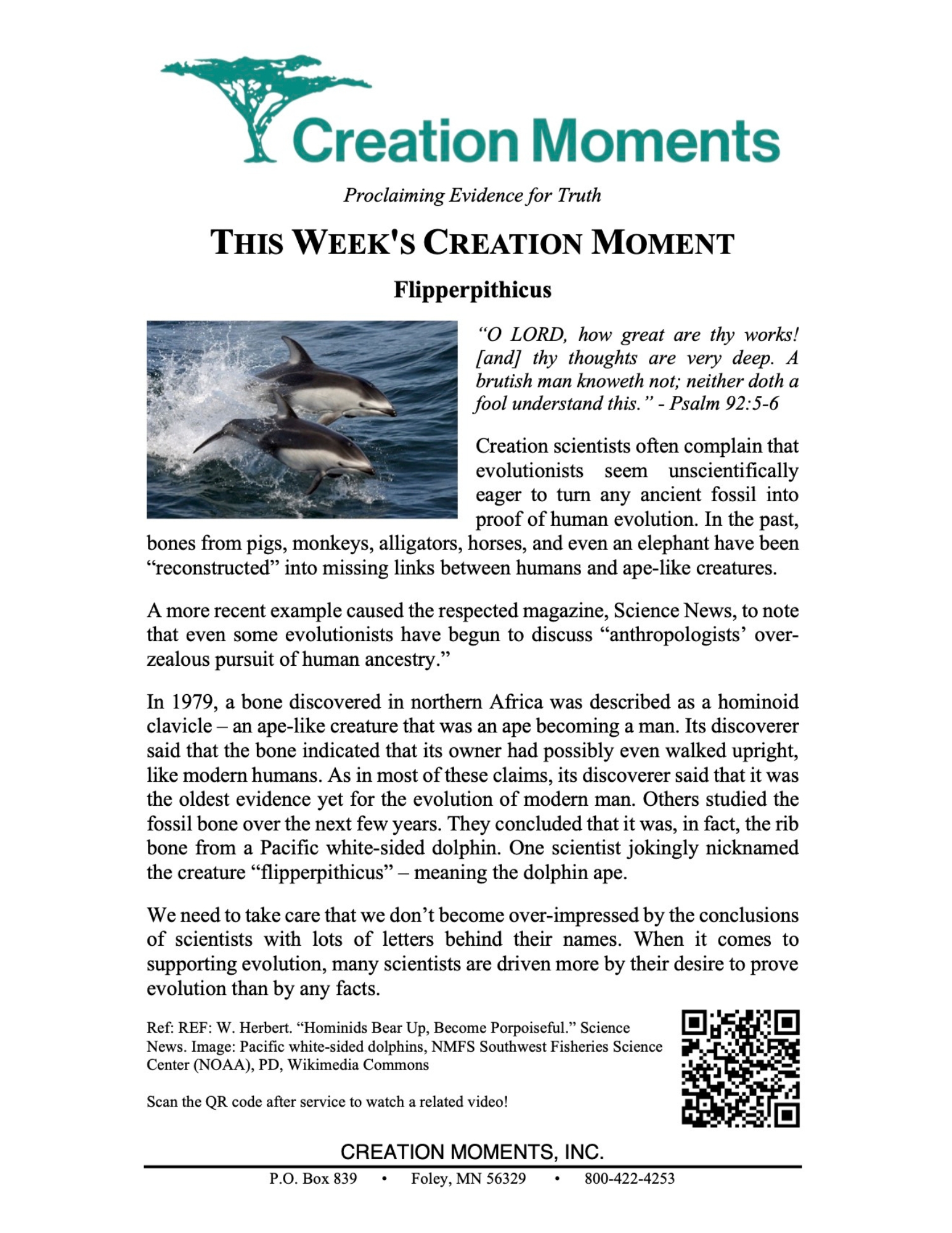 Creation Moments

Proclaiming Evidence for Truth

THIS WEEK'S CREATION MOMENT

Flipperpithicus

"O LORD, how great are thy works! [and] thy thoughts are very deep. A brutish man knoweth not; neither doth a fool understand this." - Psalm 92:5-6

Creation scientists often complain that evolutionists seem unscientifically eager to turn any ancient fossil into proof of human evolution. In the past, bones from pigs, monkeys, alligators, horses, and even an elephant have been "reconstructed" into missing links between humans and ape-like creatures.

A more recent example caused the respected magazine, Science News, to note that even some evolutionists have begun to discuss "anthropologists' over-zealous pursuit of human ancestry."

In 1979, a bone discovered in northern Africa was described as a hominoid clavicle – an ape-like creature that was an ape becoming a man. Its discoverer said that the bone indicated that its owner had possibly even walked upright, like modern humans. As in most of these claims, its discoverer said that it was the oldest evidence yet for the evolution of modern man. Others studied the fossil bone over the next few years. They concluded that it was, in fact, the rib bone from a Pacific white-sided dolphin. One scientist jokingly nicknamed the creature "flipperpithicus" – meaning the dolphin ape.

We need to take care that we don't become over-impressed by the conclusions of scientists with lots of letters behind their names. When it comes to supporting evolution, many scientists are driven more by their desire to prove evolution than by any facts.

Ref: REF: W. Herbert. "Hominids Bear Up, Become Porpoiseful." Science News. Image: Pacific white-sided dolphins, NMFS Southwest Fisheries Science Center (NOAA), PD, Wikimedia Commons

Scan the QR code after service to watch a related video!

CREATION MOMENTS, INC.

P.O. Box 839 • Foley, MN 56329 • 800-422-4253